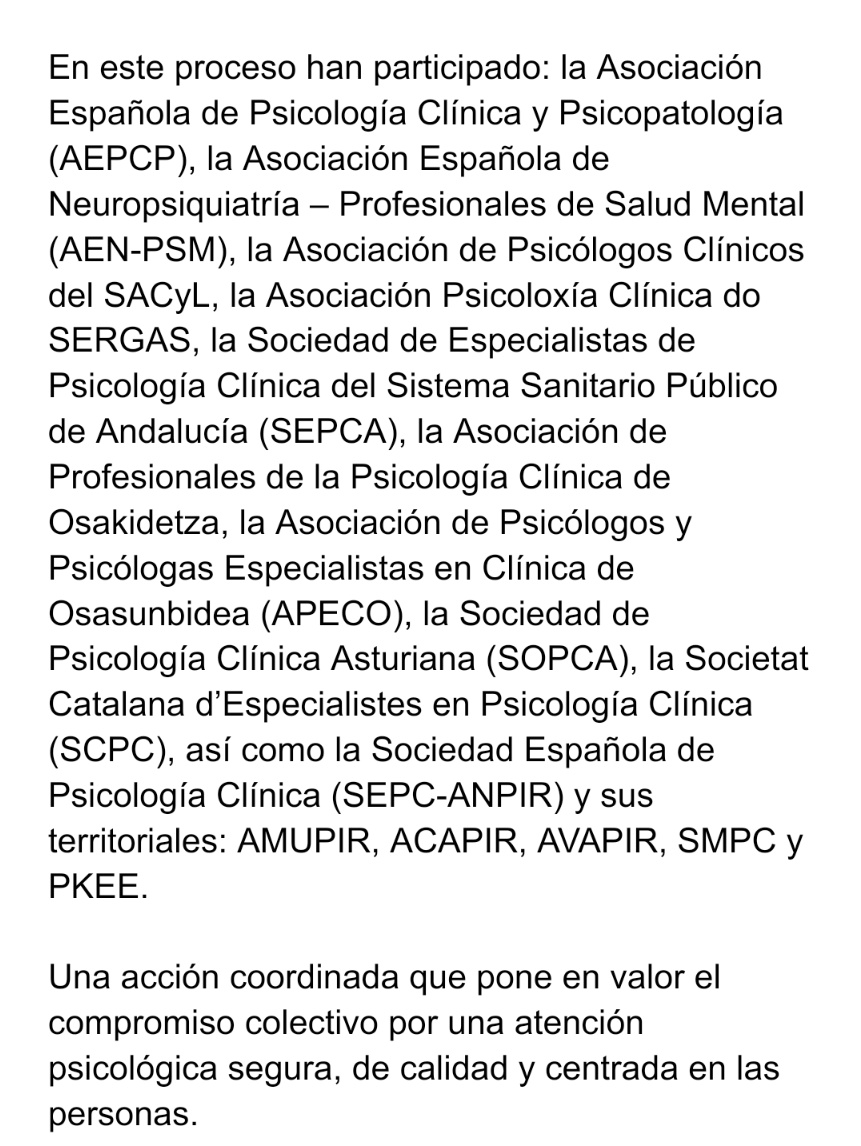 En este proceso han participado: la Asociación Española de Psicología Clínica y Psicopatología (AEPCP), la Asociación Española de Neuropsiquiatría – Profesionales de Salud Mental (AEN-PSM), la Asociación de Psicólogos Clínicos del SACyL, la Asociación Psicoloxía Clínica do SERGAS, la Sociedad de Especialistas de Psicología Clínica del Sistema Sanitario Público de Andalucía (SEPCA), la Asociación de Profesionales de la Psicología Clínica de Osakidetza, la Asociación de Psicólogos y Psicólogas Especialistas en Clínica de Osasunbidea (APECO), la Sociedad de Psicología Clínica Asturiana (SOPCA), la Societat Catalana d'Especialistes en Psicología Clínica (SCPC), así como la Sociedad Española de Psicología Clínica (SEPC-ANPIR) y sus territoriales: AMUPIR, ACAPIR, AVAPIR, SMPC y PKEE.

Una acción coordinada que pone en valor el compromiso colectivo por una atención psicológica segura, de calidad y centrada en las personas.